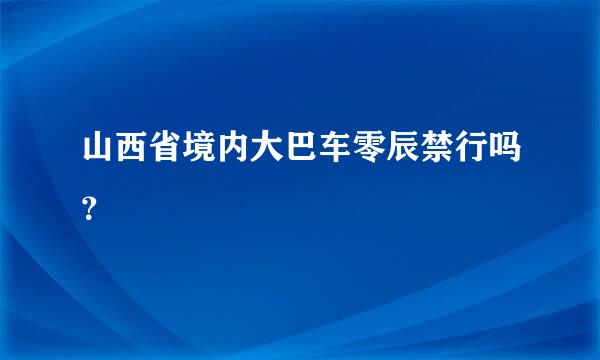 山西省境内大巴车零辰禁行吗?